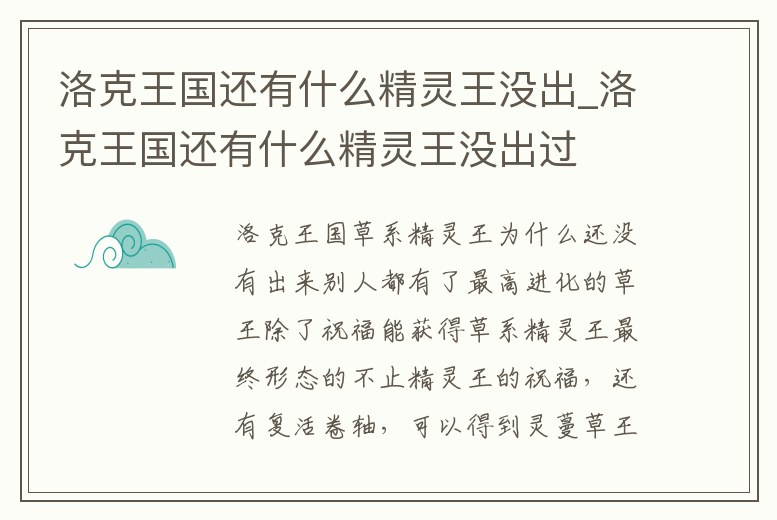 洛克王国还有什么精灵王没出_洛克王国还有什么精灵王没出过

洛克王国草系精灵王为什么还没有出来别人都有了最高进化的草王除了祝福能获得草系精灵王最终形态的不止精灵王的祝福，还有复活卷轴，可以得到灵蔓草王